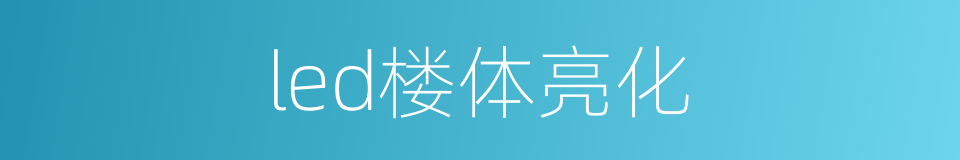 led楼体亮化